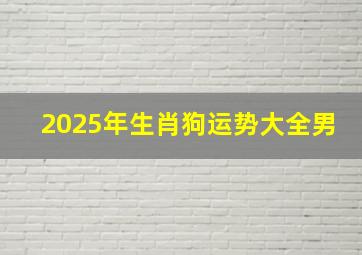 2025年生肖狗运势大全男